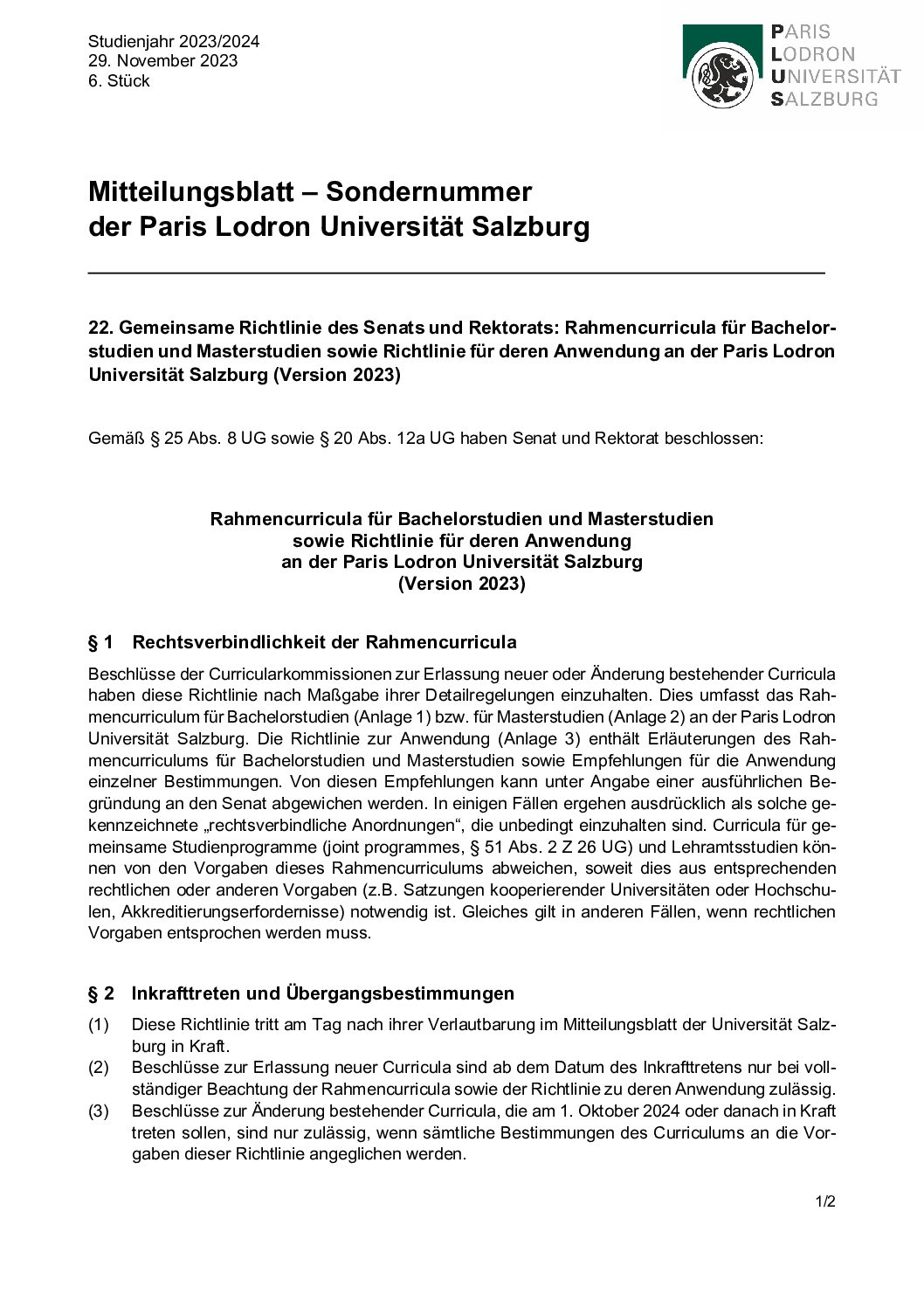 Studienjahr 2023/2024
29. November 2023
6. Stück

PARIS
LODRON
UNIVERSITÄT
SALZBURG

Mitteilungsblatt – Sondernummer
der Paris Lodron Universität Salzburg

22. Gemeinsame Richtlinie des Senats und Rektorats: Rahmencurricula für Bachelorstudien und Masterstudien sowie Richtlinie für deren Anwendung an der Paris Lodron Universität Salzburg (Version 2023)

Gemäß § 25 Abs. 8 UG sowie § 20 Abs. 12a UG haben Senat und Rektorat beschlossen:

Rahmencurricula für Bachelorstudien und Masterstudien
sowie Richtlinie für deren Anwendung
an der Paris Lodron Universität Salzburg
(Version 2023)

§ 1 Rechtsverbindlichkeit der Rahmencurricula

Beschlüsse der Curricularkommissionen zur Erlassung neuer oder Änderung bestehender Curricula haben diese Richtlinie nach Maßgabe ihrer Detailregelungen einzuhalten. Dies umfasst das Rahmencurriculum für Bachelorstudien (Anlage 1) bzw. für Masterstudien (Anlage 2) an der Paris Lodron Universität Salzburg. Die Richtlinie zur Anwendung (Anlage 3) enthält Erläuterungen des Rahmencurriculums für Bachelorstudien und Masterstudien sowie Empfehlungen für die Anwendung einzelner Bestimmungen. Von diesen Empfehlungen kann unter Angabe einer ausführlichen Begründung an den Senat abgewichen werden. In einigen Fällen ergehen ausdrücklich als solche gekennzeichnete „rechtsverbindliche Anordnungen“, die unbedingt einzuhalten sind. Curricula für gemeinsame Studienprogramme (joint programmes, § 51 Abs. 2 Z 26 UG) und Lehramtsstudien können von den Vorgaben dieses Rahmencurriculums abweichen, soweit dies aus entsprechenden rechtlichen oder anderen Vorgaben (z.B. Satzungen kooperierender Universitäten oder Hochschulen, Akkreditierungserfordernisse) notwendig ist. Gleiches gilt in anderen Fällen, wenn rechtlichen Vorgaben entsprochen werden muss.

§ 2 Inkrafttreten und Übergangsbestimmungen

(1) Diese Richtlinie tritt am Tag nach ihrer Verlautbarung im Mitteilungsblatt der Universität Salzburg in Kraft.
(2) Beschlüsse zur Erlassung neuer Curricula sind ab dem Datum des Inkrafttretens nur bei vollständiger Beachtung der Rahmencurricula sowie der Richtlinie zu deren Anwendung zulässig.
(3) Beschlüsse zur Änderung bestehender Curricula, die am 1. Oktober 2024 oder danach in Kraft treten sollen, sind nur zulässig, wenn sämtliche Bestimmungen des Curriculums an die Vorgaben dieser Richtlinie angeglichen werden.

1/2